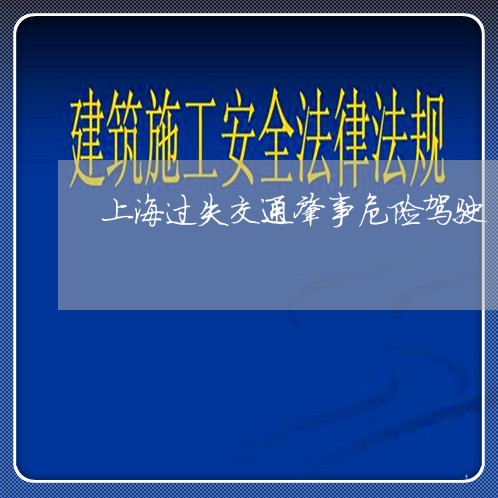 建筑施工安全法律法规

上海过失交通肇事危险驾驶